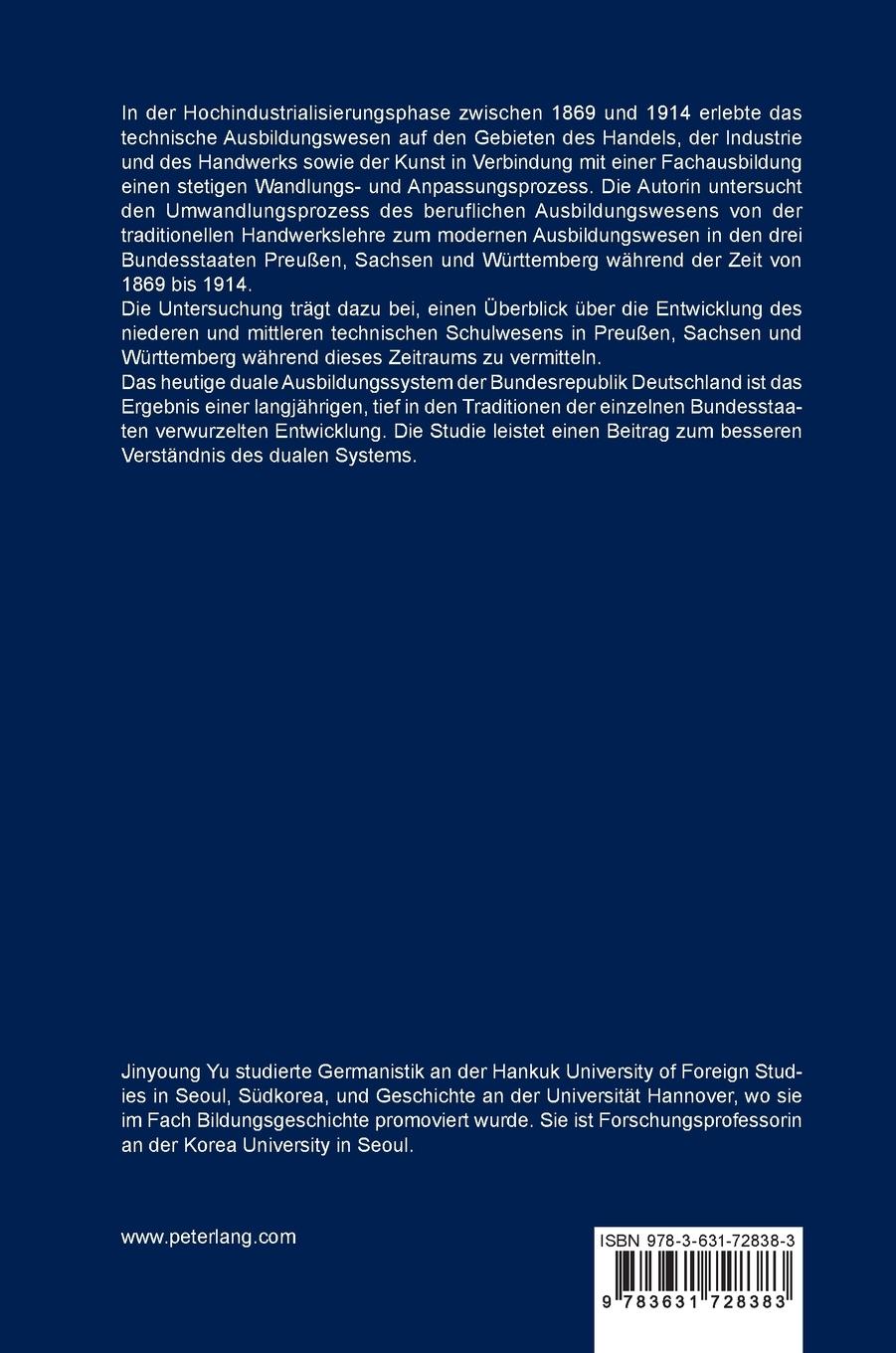 In der Hochindustrialisierungsphase zwischen 1869 und 1914 erlebte das technische Ausbildungswesen auf den Gebieten des Handels, der Industrie und des Handwerks sowie der Kunst in Verbindung mit einer Fachausbildung einen stetigen Wandlungs- und Anpassungsprozess. Die Autorin untersucht den Umwandlungsprozess des beruflichen Ausbildungswesens von der traditionellen Handwerkslehre zum modernen Ausbildungswesen in den drei Bundesstaaten Preußen, Sachsen und Württemberg während der Zeit von 1869 bis 1914.
Die Untersuchung trägt dazu bei, einen Überblick über die Entwicklung des niederen und mittleren technischen Schulwesens in Preußen, Sachsen und Württemberg während dieses Zeitraums zu vermitteln.
Das heutige duale Ausbildungssystem der Bundesrepublik Deutschland ist das Ergebnis einer langjährigen, tief in den Traditionen der einzelnen Bundesstaaten verwurzelten Entwicklung. Die Studie leistet einen Beitrag zum besseren Verständnis des dualen Systems.

Jinyoung Yu studierte Germanistik an der Hankuk University of Foreign Studies in Seoul, Südkorea, und Geschichte an der Universität Hannover, wo sie im Fach Bildungsgeschichte promoviert wurde. Sie ist Forschungsprofessorin an der Korea University in Seoul.

www.peterlang.com

ISBN 978-3-631-72838-3

9 783631 728383